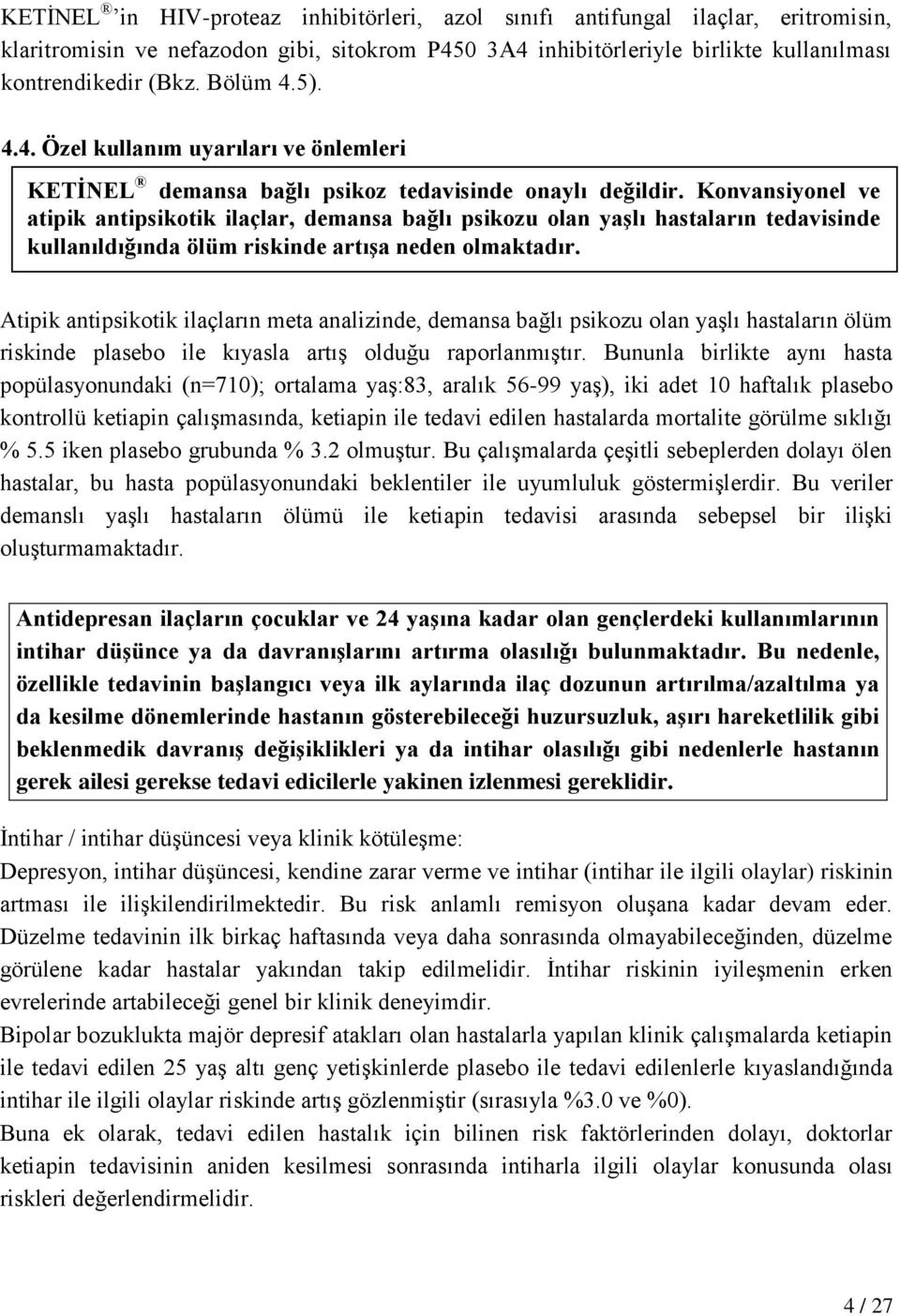 KETİNEL ® 'in HIV-proteaz inhibitörleri, azol sınıfı antifungal ilaçlar, eritromisin, klaritromisin ve nefazodon gibi, sitokrom P450 3A4 inhibitörleriyle birlikte kullanılması kontrendikedir (Bkz. Bölüm 4.5).

4.4. Özel kullanım uyarıları ve önlemleri

KETİNEL ® demansa bağlı psikoz tedavisinde onaylı değildir. Konvansiyonel ve atipik antipsikotik ilaçlar, demansa bağlı psikozu olan yaşlı hastaların tedavisinde kullanıldığında ölüm riskinde artışa neden olmaktadır.

Atipik antipsikotik ilaçların meta analizinde, demansa bağlı psikozu olan yaşlı hastaların ölüm riskinde plasebo ile kıyasla artış olduğu raporlanmıştır. Bununla birlikte aynı hasta popülasyonundaki (n=710); ortalama yaş:83, aralık 56-99 yaş), iki adet 10 haftalık plasebo kontrollü ketiapin çalışmasında, ketiapin ile tedavi edilen hastalarda mortalite görülme sıklığı % 5.5 iken plasebo grubunda % 3.2 olmuştur. Bu çalışmalarda çeşitli sebeplerden dolayı ölen hastalar, bu hasta popülasyonundaki beklentiler ile uyumluluk göstermişlerdir. Bu veriler demanslı yaşlı hastaların ölümü ile ketiapin tedavisi arasında sebepsel bir ilişki oluşturmamaktadır.

Antidepresan ilaçların çocuklar ve 24 yaşına kadar olan gençlerdeki kullanımlarının intihar düşünce ya da davranışlarını artırma olasılığı bulunmaktadır. Bu nedenle, özellikle tedavinin başlangıcı veya ilk aylarında ilaç dozunun artırılma/azaltılma ya da kesilme dönemlerinde hastanın gösterebileceği huzursuzluk, aşırı hareketlilik gibi beklenmedik davranış değişiklikleri ya da intihar olasılığı gibi nedenlerle hastanın gerek ailesi gerekse tedavi edicilerle yakinen izlenmesi gereklidir.

İntihar / intihar düşüncesi veya klinik kötüleşme:
Depresyon, intihar düşüncesi, kendine zarar verme ve intihar (intihar ile ilgili olaylar) riskinin artması ile ilişkilendirilmektedir. Bu risk anlamlı remisyon oluşana kadar devam eder. Düzelme tedavinin ilk birkaç haftasında veya daha sonrasında olmayabileceğinden, düzelme görülene kadar hastalar yakından takip edilmelidir. İntihar riskinin iyileşmenin erken evrelerinde artabileceği genel bir klinik deneyimdir.
Bipolar bozuklukta majör depresif atakları olan hastalarla yapılan klinik çalışmalarda ketiapin ile tedavi edilen 25 yaş altı genç yetişkinlerde plasebo ile tedavi edilenlerle kıyaslandığında intihar ile ilgili olaylar riskinde artış gözlenmiştir (sırasıyla %3.0 ve %0).
Buna ek olarak, tedavi edilen hastalık için bilinen risk faktörlerinden dolayı, doktorlar ketiapin tedavisinin aniden kesilmesi sonrasında intiharla ilgili olaylar konusunda olası riskleri değerlendirmelidir.

4 / 27